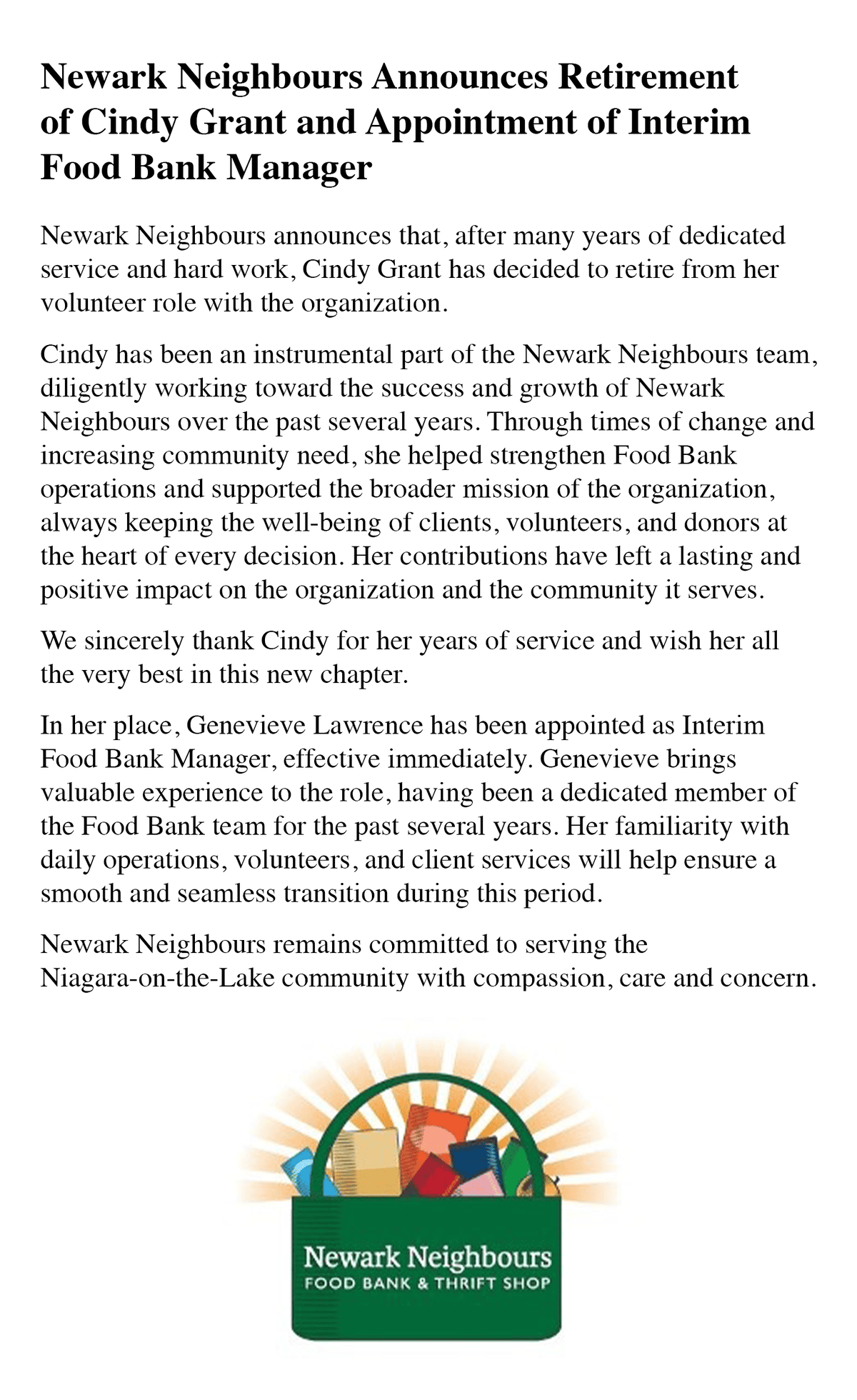 Newark Neighbours Announces Retirement of Cindy Grant and Appointment of Interim Food Bank Manager

Newark Neighbours announces that, after many years of dedicated service and hard work, Cindy Grant has decided to retire from her volunteer role with the organization.

Cindy has been an instrumental part of the Newark Neighbours team, diligently working toward the success and growth of Newark Neighbours over the past several years. Through times of change and increasing community need, she helped strengthen Food Bank operations and supported the broader mission of the organization, always keeping the well-being of clients, volunteers, and donors at the heart of every decision. Her contributions have left a lasting and positive impact on the organization and the community it serves.

We sincerely thank Cindy for her years of service and wish her all the very best in this new chapter.

In her place, Genevieve Lawrence has been appointed as Interim Food Bank Manager, effective immediately. Genevieve brings valuable experience to the role, having been a dedicated member of the Food Bank team for the past several years. Her familiarity with daily operations, volunteers, and client services will help ensure a smooth and seamless transition during this period.

Newark Neighbours remains committed to serving the Niagara-on-the-Lake community with compassion, care and concern.

Newark Neighbours
FOOD BANK & THRIFT SHOP